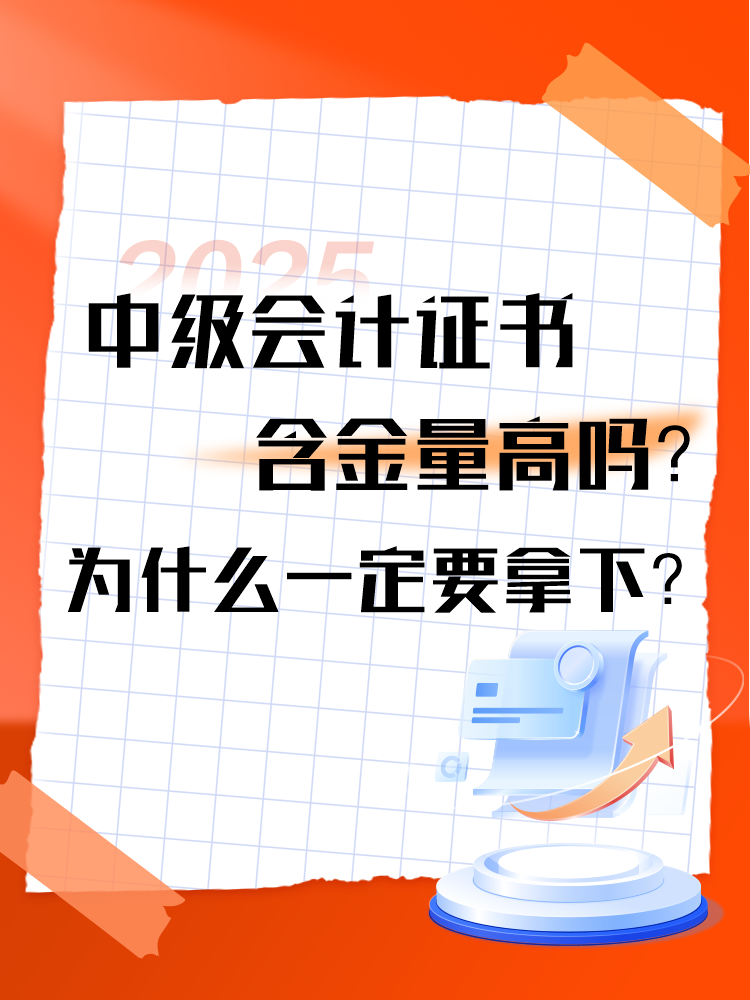 2025

中级会计证书

含金量高吗?

为什么一定要拿下?